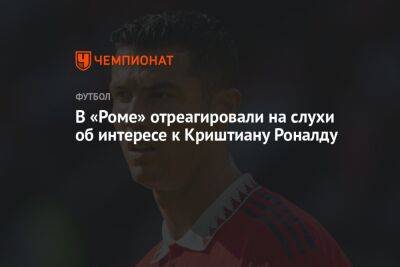 ЧЕМПИОНАТ

ФУТБОЛ

В «Роме» отреагировали на слухи об интересе к Криштиану Роналду